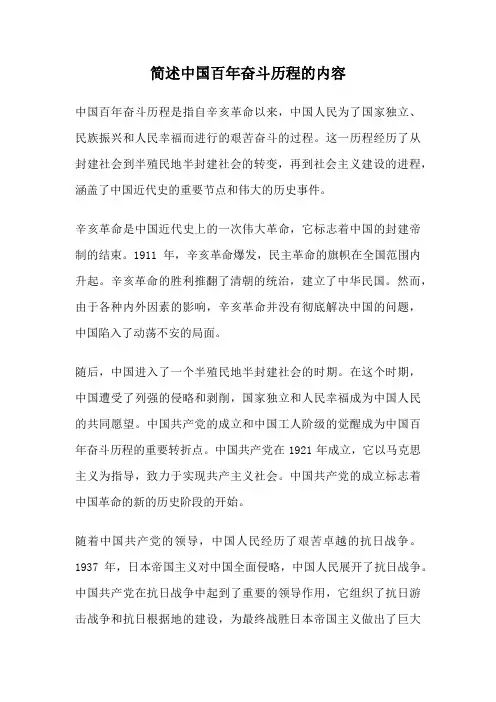 简述中国百年奋斗历程的内容

中国百年奋斗历程是指自辛亥革命以来，中国人民为了国家独立、民族振兴和人民幸福而进行的艰苦奋斗的过程。这一历程经历了从封建社会到半殖民地半封建社会的转变，再到社会主义建设的进程，涵盖了中国近代史的重要节点和伟大的历史事件。

辛亥革命是中国近代史上的一次伟大革命，它标志着中国的封建帝制的结束。1911 年，辛亥革命爆发，民主革命的旗帜在全国范围内升起。辛亥革命的胜利推翻了清朝的统治，建立了中华民国。然而，由于各种内外因素的影响，辛亥革命并没有彻底解决中国的问题，中国陷入了动荡不安的局面。

随后，中国进入了一个半殖民地半封建社会的时期。在这个时期，中国遭受了列强的侵略和剥削，国家独立和人民幸福成为中国人民的共同愿望。中国共产党的成立和中国工人阶级的觉醒成为中国百年奋斗历程的重要转折点。中国共产党在 1921 年成立，它以马克思主义为指导，致力于实现共产主义社会。中国共产党的成立标志着中国革命的新的历史阶段的开始。

随着中国共产党的领导，中国人民经历了艰苦卓越的抗日战争。1937 年，日本帝国主义对中国全面侵略，中国人民展开了抗日战争。中国共产党在抗日战争中起到了重要的领导作用，它组织了抗日游击战争和抗日根据地的建设，为最终战胜日本帝国主义做出了巨大